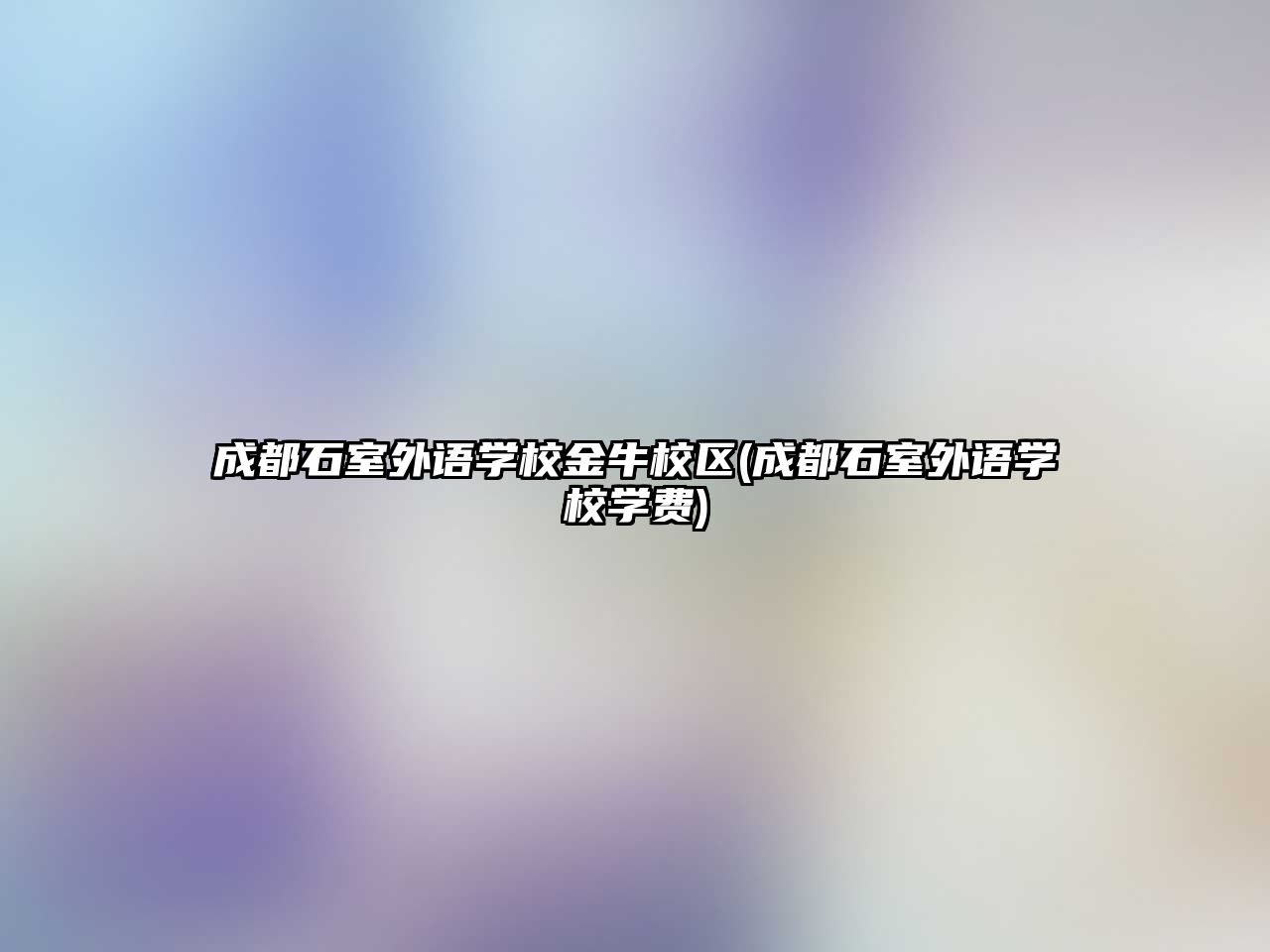 成都石室外语学校金牛校区(成都石室外语学校学费)